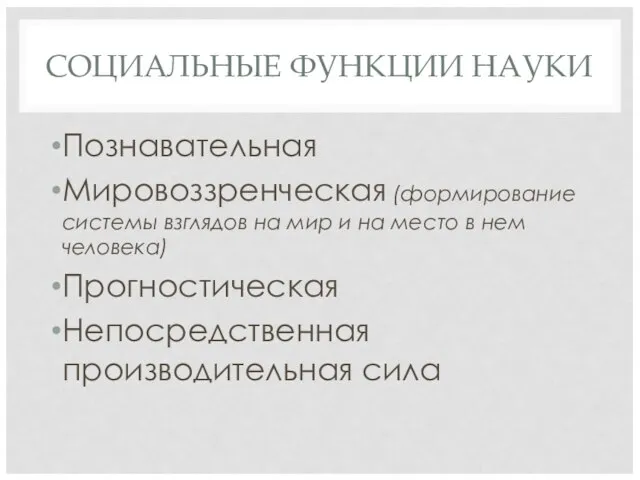 СОЦИАЛЬНЫЕ ФУНКЦИИ НАУКИ

•Познавательная

•Мировоззренческая (формирование системы взглядов на мир и на место в нем человека)

•Прогностическая

•Непосредственная производительная сила